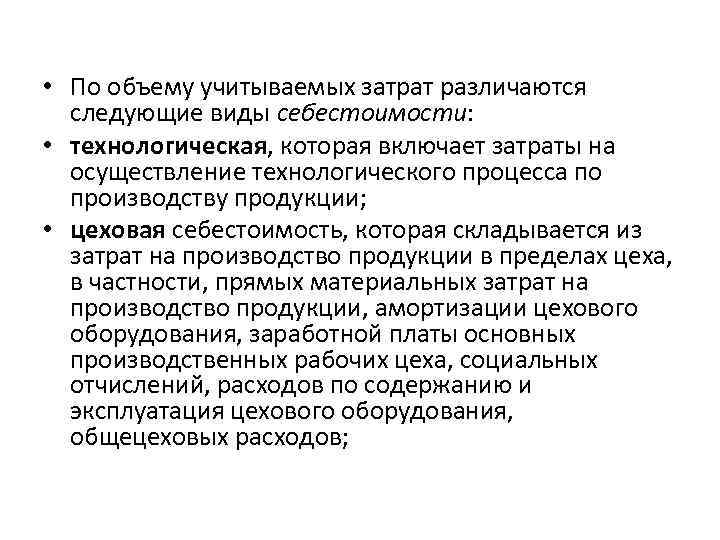 • По объему учитываемых затрат различаются следующие виды себестоимости:

• технологическая, которая включает затраты на осуществление технологического процесса по производству продукции;

• цеховая себестоимость, которая складывается из затрат на производство продукции в пределах цеха, в частности, прямых материальных затрат на производство продукции, амортизации цехового оборудования, заработной платы основных производственных рабочих цеха, социальных отчислений, расходов по содержанию и эксплуатация цехового оборудования, общецеховых расходов;